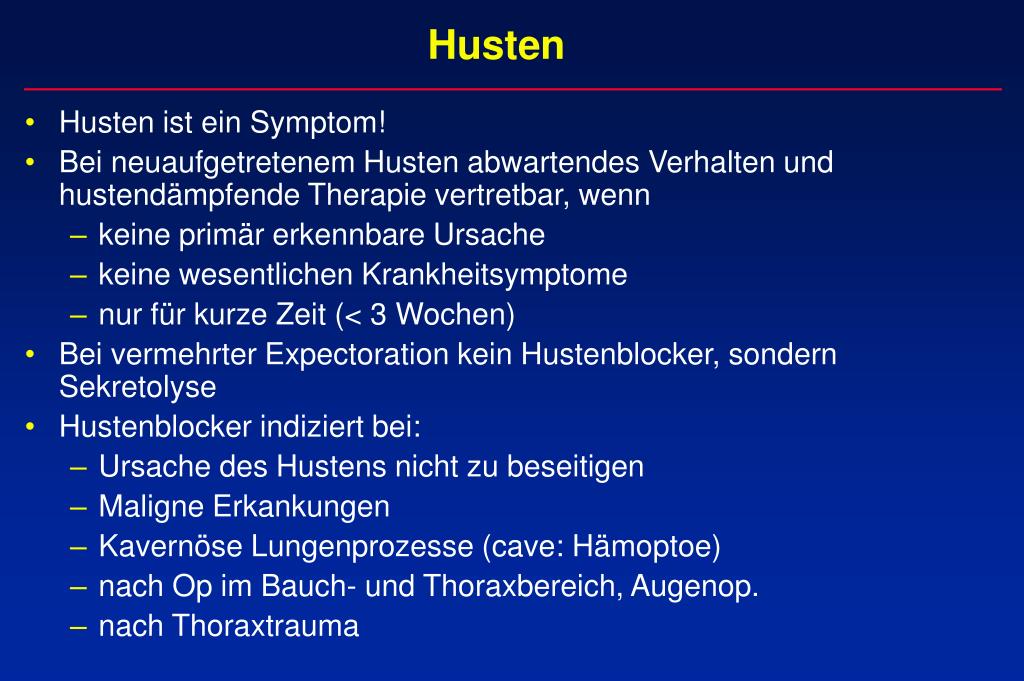 Husten

• Husten ist ein Symptom!
• Bei neuaufgetretenem Husten abwartendes Verhalten und hustendämpfende Therapie vertretbar, wenn
  – keine primär erkennbare Ursache
  – keine wesentlichen Krankheitsymptome
  – nur für kurze Zeit (< 3 Wochen)
• Bei vermehrter Expectoration kein Hustenblocker, sondern Sekretolyse
• Hustenblocker indiziert bei:
  – Ursache des Hustens nicht zu beseitigen
  – Maligne Erkankungen
  – Kavernöse Lungenprozesse (cave: Hämoptoe)
  – nach Op im Bauch- und Thoraxbereich, Augenop.
  – nach Thoraxtrauma